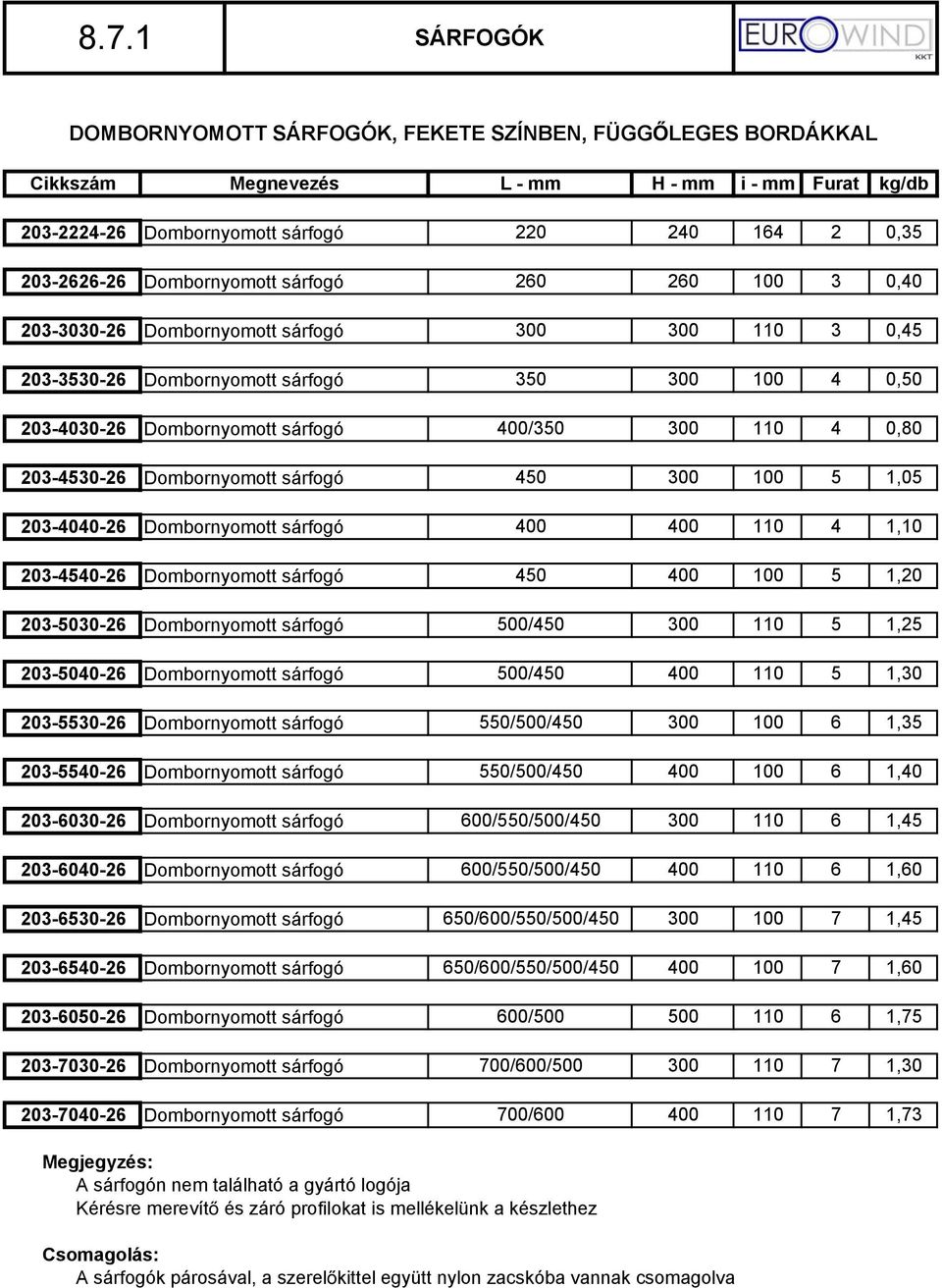 8.7.1

SÁRFOGÓK

EUROWIND KKT

DOMBORNYOMOTT SÁRFOGÓK, FEKETE SZÍNBEN, FÜGGŐLEGES BORDÁKKAL

| Cikkszám | Megnevezés | L - mm | H - mm | i - mm | Furat | kg/db |
|---|---|---|---|---|---|---|
| 203-2224-26 | Dombornyomott sárfogó | 220 | 240 | 164 | 2 | 0,35 |
| 203-2626-26 | Dombornyomott sárfogó | 260 | 260 | 100 | 3 | 0,40 |
| 203-3030-26 | Dombornyomott sárfogó | 300 | 300 | 110 | 3 | 0,45 |
| 203-3530-26 | Dombornyomott sárfogó | 350 | 300 | 100 | 4 | 0,50 |
| 203-4030-26 | Dombornyomott sárfogó | 400/350 | 300 | 110 | 4 | 0,80 |
| 203-4530-26 | Dombornyomott sárfogó | 450 | 300 | 100 | 5 | 1,05 |
| 203-4040-26 | Dombornyomott sárfogó | 400 | 400 | 110 | 4 | 1,10 |
| 203-4540-26 | Dombornyomott sárfogó | 450 | 400 | 100 | 5 | 1,20 |
| 203-5030-26 | Dombornyomott sárfogó | 500/450 | 300 | 110 | 5 | 1,25 |
| 203-5040-26 | Dombornyomott sárfogó | 500/450 | 400 | 110 | 5 | 1,30 |
| 203-5530-26 | Dombornyomott sárfogó | 550/500/450 | 300 | 100 | 6 | 1,35 |
| 203-5540-26 | Dombornyomott sárfogó | 550/500/450 | 400 | 100 | 6 | 1,40 |
| 203-6030-26 | Dombornyomott sárfogó | 600/550/500/450 | 300 | 110 | 6 | 1,45 |
| 203-6040-26 | Dombornyomott sárfogó | 600/550/500/450 | 400 | 110 | 6 | 1,60 |
| 203-6530-26 | Dombornyomott sárfogó | 650/600/550/500/450 | 300 | 100 | 7 | 1,45 |
| 203-6540-26 | Dombornyomott sárfogó | 650/600/550/500/450 | 400 | 100 | 7 | 1,60 |
| 203-6050-26 | Dombornyomott sárfogó | 600/500 | 500 | 110 | 6 | 1,75 |
| 203-7030-26 | Dombornyomott sárfogó | 700/600/500 | 300 | 110 | 7 | 1,30 |
| 203-7040-26 | Dombornyomott sárfogó | 700/600 | 400 | 110 | 7 | 1,73 |

Megjegyzés:
A sárfogón nem található a gyártó logója
Kérésre merevítő és záró profilokat is mellékelünk a készlethez

Csomagolás:
A sárfogók párosával, a szerelőkittel együtt nylon zacskóba vannak csomagolva